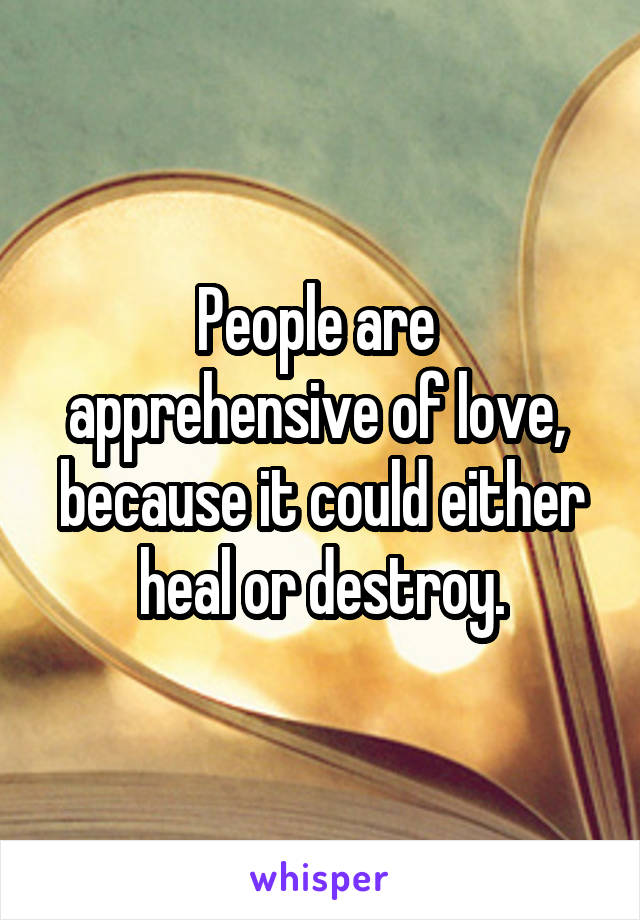 People are apprehensive of love, because it could either heal or destroy.

whisper